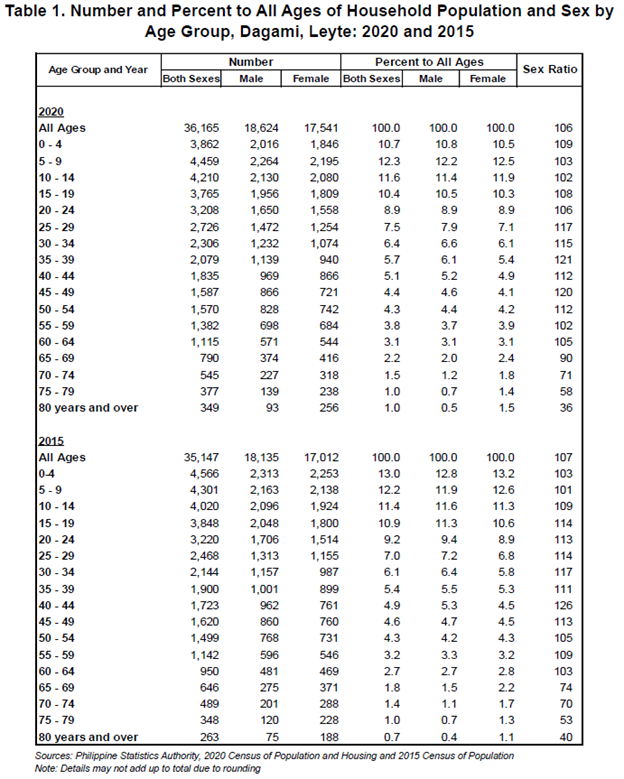 Table 1. Number and Percent to All Ages of Household Population and Sex by Age Group, Dagami, Leyte: 2020 and 2015

| Age Group and Year | Number Both Sexes | Number Male | Number Female | Percent to All Ages Both Sexes | Percent to All Ages Male | Percent to All Ages Female | Sex Ratio |
|---|---|---|---|---|---|---|---|
| 2020 | | | | | | | |
| All Ages | 36,165 | 18,624 | 17,541 | 100.0 | 100.0 | 100.0 | 106 |
| 0 - 4 | 3,862 | 2,016 | 1,846 | 10.7 | 10.8 | 10.5 | 109 |
| 5 - 9 | 4,459 | 2,264 | 2,195 | 12.3 | 12.2 | 12.5 | 103 |
| 10 - 14 | 4,210 | 2,130 | 2,080 | 11.6 | 11.4 | 11.9 | 102 |
| 15 - 19 | 3,765 | 1,956 | 1,809 | 10.4 | 10.5 | 10.3 | 108 |
| 20 - 24 | 3,208 | 1,650 | 1,558 | 8.9 | 8.9 | 8.9 | 106 |
| 25 - 29 | 2,726 | 1,472 | 1,254 | 7.5 | 7.9 | 7.1 | 117 |
| 30 - 34 | 2,306 | 1,232 | 1,074 | 6.4 | 6.6 | 6.1 | 115 |
| 35 - 39 | 2,079 | 1,139 | 940 | 5.7 | 6.1 | 5.4 | 121 |
| 40 - 44 | 1,835 | 969 | 866 | 5.1 | 5.2 | 4.9 | 112 |
| 45 - 49 | 1,587 | 866 | 721 | 4.4 | 4.6 | 4.1 | 120 |
| 50 - 54 | 1,570 | 828 | 742 | 4.3 | 4.4 | 4.2 | 112 |
| 55 - 59 | 1,382 | 698 | 684 | 3.8 | 3.7 | 3.9 | 102 |
| 60 - 64 | 1,115 | 571 | 544 | 3.1 | 3.1 | 3.1 | 105 |
| 65 - 69 | 790 | 374 | 416 | 2.2 | 2.0 | 2.4 | 90 |
| 70 - 74 | 545 | 227 | 318 | 1.5 | 1.2 | 1.8 | 71 |
| 75 - 79 | 377 | 139 | 238 | 1.0 | 0.7 | 1.4 | 58 |
| 80 years and over | 349 | 93 | 256 | 1.0 | 0.5 | 1.5 | 36 |
| 2015 | | | | | | | |
| All Ages | 35,147 | 18,135 | 17,012 | 100.0 | 100.0 | 100.0 | 107 |
| 0-4 | 4,566 | 2,313 | 2,253 | 13.0 | 12.8 | 13.2 | 103 |
| 5 - 9 | 4,301 | 2,163 | 2,138 | 12.2 | 11.9 | 12.6 | 101 |
| 10 - 14 | 4,020 | 2,096 | 1,924 | 11.4 | 11.6 | 11.3 | 109 |
| 15 - 19 | 3,848 | 2,048 | 1,800 | 10.9 | 11.3 | 10.6 | 114 |
| 20 - 24 | 3,220 | 1,706 | 1,514 | 9.2 | 9.4 | 8.9 | 113 |
| 25 - 29 | 2,468 | 1,313 | 1,155 | 7.0 | 7.2 | 6.8 | 114 |
| 30 - 34 | 2,144 | 1,157 | 987 | 6.1 | 6.4 | 5.8 | 117 |
| 35 - 39 | 1,900 | 1,001 | 899 | 5.4 | 5.5 | 5.3 | 111 |
| 40 - 44 | 1,723 | 962 | 761 | 4.9 | 5.3 | 4.5 | 126 |
| 45 - 49 | 1,620 | 860 | 760 | 4.6 | 4.7 | 4.5 | 113 |
| 50 - 54 | 1,499 | 768 | 731 | 4.3 | 4.2 | 4.3 | 105 |
| 55 - 59 | 1,142 | 596 | 546 | 3.2 | 3.3 | 3.2 | 109 |
| 60 - 64 | 950 | 481 | 469 | 2.7 | 2.7 | 2.8 | 103 |
| 65 - 69 | 646 | 275 | 371 | 1.8 | 1.5 | 2.2 | 74 |
| 70 - 74 | 489 | 201 | 288 | 1.4 | 1.1 | 1.7 | 70 |
| 75 - 79 | 348 | 120 | 228 | 1.0 | 0.7 | 1.3 | 53 |
| 80 years and over | 263 | 75 | 188 | 0.7 | 0.4 | 1.1 | 40 |

Sources: Philippine Statistics Authority, 2020 Census of Population and Housing and 2015 Census of Population
Note: Details may not add up to total due to rounding